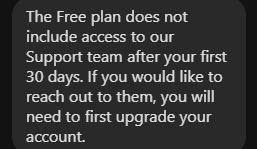 The Free plan does not include access to our Support team after your first 30 days. If you would like to reach out to them, you will need to first upgrade your account.